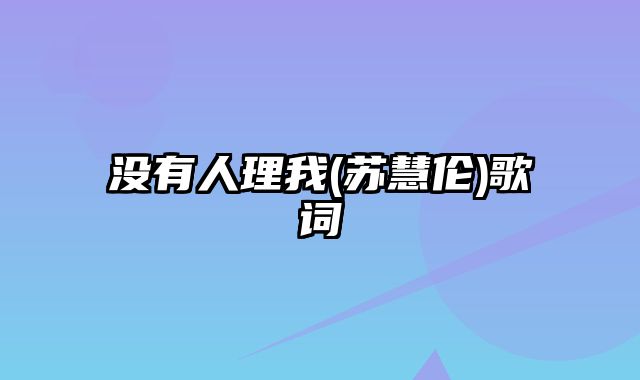 没有人理我(苏慧伦)歌词